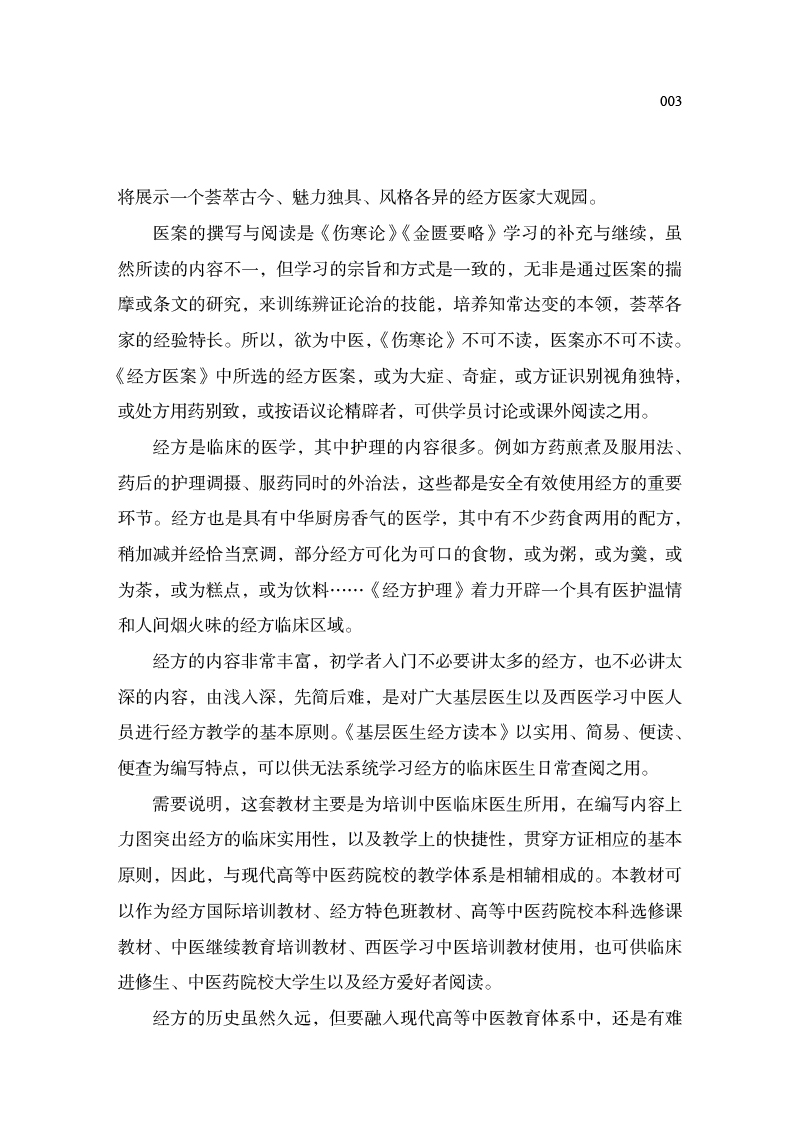 003

将展示一个荟萃古今、魅力独具、风格各异的经方医家大观园。

医案的撰写与阅读是《伤寒论》《金匮要略》学习的补充与继续，虽然所读的内容不一，但学习的宗旨和方式是一致的，无非是通过医案的揣摩或条文的研究，来训练辨证论治的技能，培养知常达变的本领，荟萃各家的经验特长。所以，欲为中医，《伤寒论》不可不读，医案亦不可不读。《经方医案》中所选的经方医案，或为大症、奇症，或方证识别视角独特，或处方用药别致，或按语议论精辟者，可供学员讨论或课外阅读之用。

经方是临床的医学，其中护理的内容很多。例如方药煎煮及服用法、药后的护理调摄、服药同时的外治法，这些都是安全有效使用经方的重要环节。经方也是具有中华厨房香气的医学，其中有不少药食两用的配方，稍加减并经恰当烹调，部分经方可化为可口的食物，或为粥，或为羹，或为茶，或为糕点，或为饮料……《经方护理》着力开辟一个具有医护温情和人间烟火味的经方临床区域。

经方的内容非常丰富，初学者入门不必要讲太多的经方，也不必讲太深的内容，由浅入深，先简后难，是对广大基层医生以及西医学习中医人员进行经方教学的基本原则。《基层医生经方读本》以实用、简易、便读、便查为编写特点，可以供无法系统学习经方的临床医生日常查阅之用。

需要说明，这套教材主要是为培训中医临床医生所用，在编写内容上力图突出经方的临床实用性，以及教学上的快捷性，贯穿方证相应的基本原则，因此，与现代高等中医药院校的教学体系是相辅相成的。本教材可以作为经方国际培训教材、经方特色班教材、高等中医药院校本科选修课教材、中医继续教育培训教材、西医学习中医培训教材使用，也可供临床进修生、中医药院校大学生以及经方爱好者阅读。

经方的历史虽然久远，但要融入现代高等中医教育体系中，还是有难